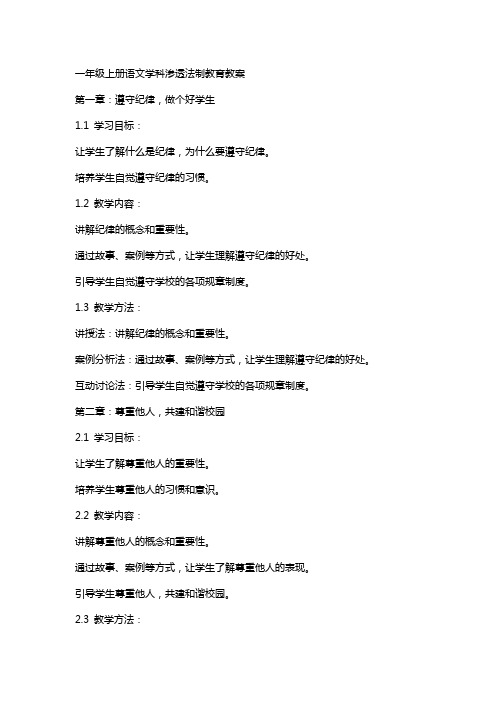 一年级上册语文学科渗透法制教育教案

第一章：遵守纪律，做个好学生

1.1 学习目标：

让学生了解什么是纪律，为什么要遵守纪律。

培养学生自觉遵守纪律的习惯。

1.2 教学内容：

讲解纪律的概念和重要性。

通过故事、案例等方式，让学生理解遵守纪律的好处。

引导学生自觉遵守学校的各项规章制度。

1.3 教学方法：

讲授法：讲解纪律的概念和重要性。

案例分析法：通过故事、案例等方式，让学生理解遵守纪律的好处。

互动讨论法：引导学生自觉遵守学校的各项规章制度。

第二章：尊重他人，共建和谐校园

2.1 学习目标：

让学生了解尊重他人的重要性。

培养学生尊重他人的习惯和意识。

2.2 教学内容：

讲解尊重他人的概念和重要性。

通过故事、案例等方式，让学生了解尊重他人的表现。

引导学生尊重他人，共建和谐校园。

2.3 教学方法：